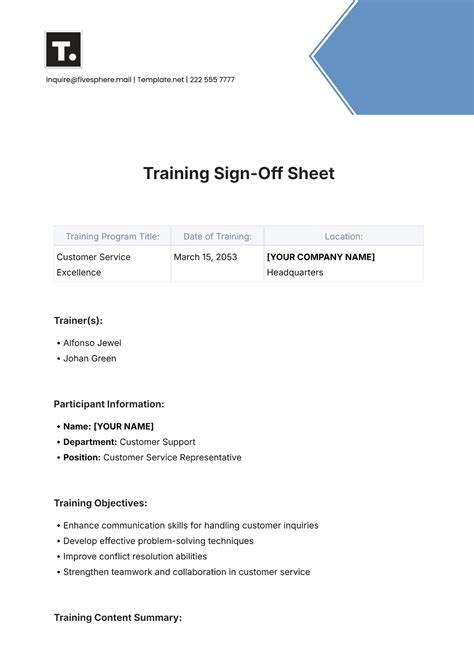 T.

inquire@fivesphere.mail | Template.net | 222 555 7777

Training Sign-Off Sheet

| Training Program Title: | Date of Training: | Location: |
|---|---|---|
| Customer Service Excellence | March 15, 2053 | [YOUR COMPANY NAME] Headquarters |

Trainer(s):

• Alfonso Jewel
• Johan Green

Participant Information:

• Name: [YOUR NAME]
• Department: Customer Support
• Position: Customer Service Representative

Training Objectives:

• Enhance communication skills for handling customer inquiries
• Develop effective problem-solving techniques
• Improve conflict resolution abilities
• Strengthen teamwork and collaboration in customer service

Training Content Summary: